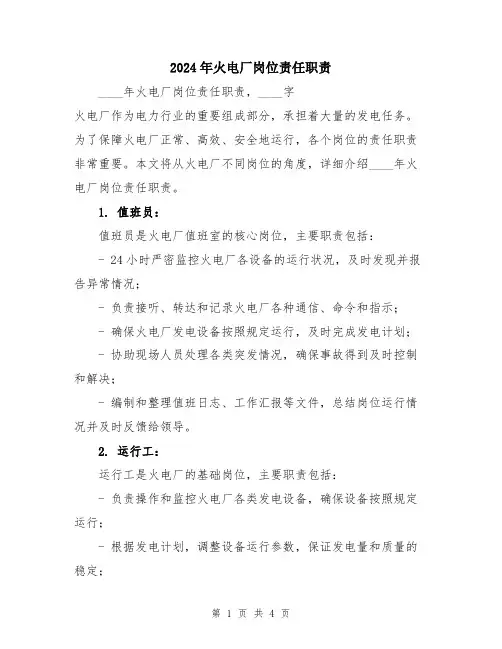 2024年火电厂岗位责任职责

____年火电厂岗位责任职责，____字

火电厂作为电力行业的重要组成部分，承担着大量的发电任务。为了保障火电厂正常、高效、安全地运行，各个岗位的责任职责非常重要。本文将从火电厂不同岗位的角度，详细介绍____年火电厂岗位责任职责。

1. 值班员：

值班员是火电厂值班室的核心岗位，主要职责包括：

- 24小时严密监控火电厂各设备的运行状况，及时发现并报告异常情况；

- 负责接听、转达和记录火电厂各种通信、命令和指示；

- 确保火电厂发电设备按照规定运行，及时完成发电计划；

- 协助现场人员处理各类突发情况，确保事故得到及时控制和解决；

- 编制和整理值班日志、工作汇报等文件，总结岗位运行情况并及时反馈给领导。

2. 运行工：

运行工是火电厂的基础岗位，主要职责包括：

- 负责操作和监控火电厂各类发电设备，确保设备按照规定运行；

- 根据发电计划，调整设备运行参数，保证发电量和质量的稳定；

第 1 页 共 4 页